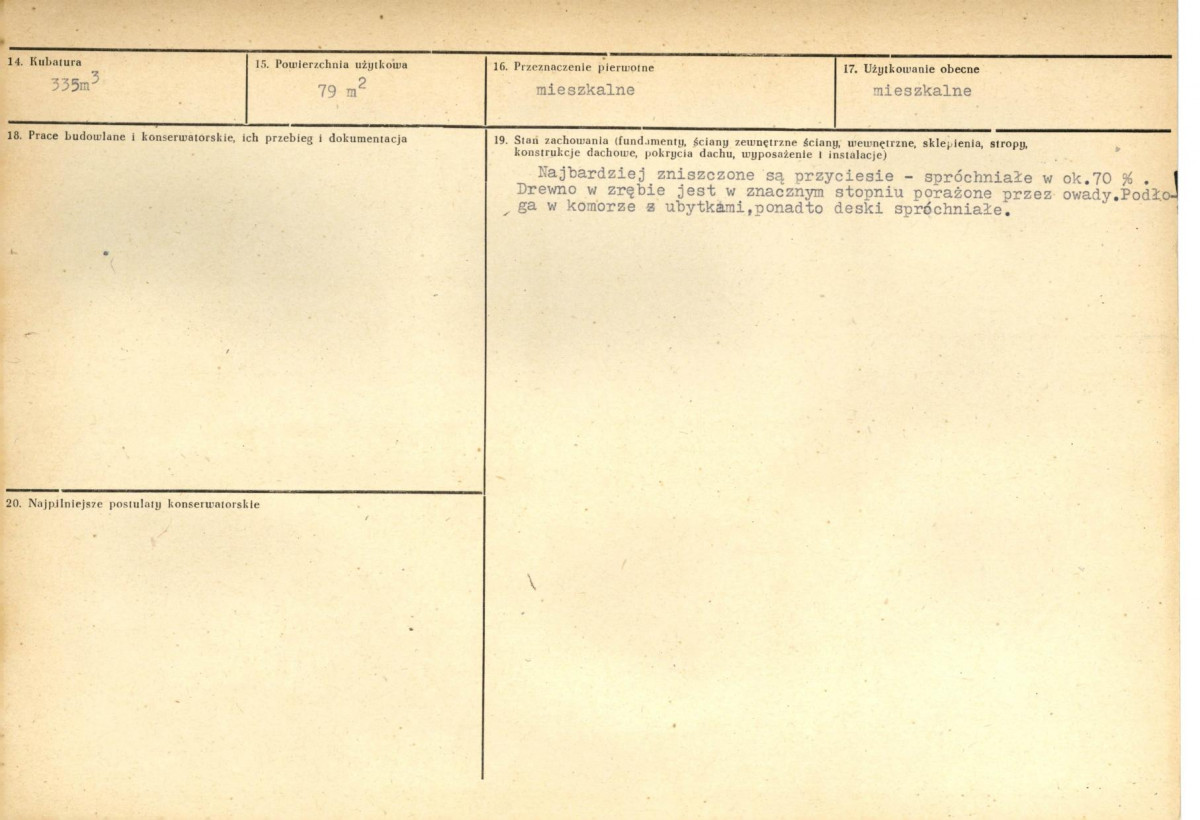 14. Kubatura
$335m^3$

15. Powierzchnia użytkowa
$79\ m^2$

16. Przeznaczenie pierwotne
mieszkalne

17. Użytkowanie obecne
mieszkalne

18. Prace budowlane i konserwatorskie, ich przebieg i dokumentacja

19. Stan zachowania (fundamenty, ściany zewnętrzne ściany, wewnętrzne, sklepienia, stropy, konstrukcje dachowe, pokrycia dachu, wyposażenie i instalacje)

Najbardziej zniszczone są przyciesie - spróchniałe w ok.70 % . Drewno w zrębie jest w znacznym stopniu porażone przez owady.Podłoga w komorze z ubytkami,ponadto deski spróchniałe.

20. Najpilniejsze postulaty konserwatorskie